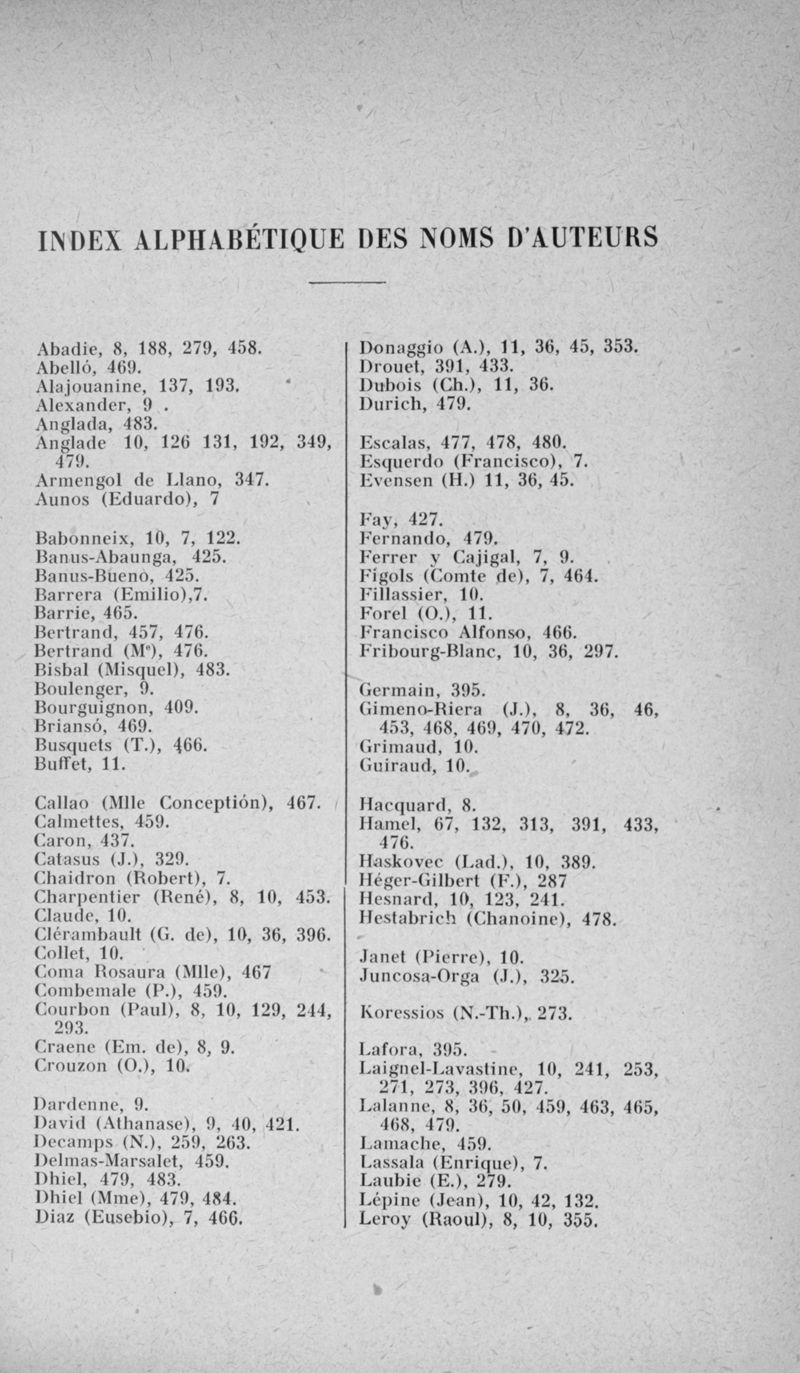 INDEX ALPHABÉTIQUE DES NOMS D'AUTEURS

Abadie, 8, 188, 279, 458.
Abelló, 469.
Alajouanine, 137, 193.
Alexander, 9 .
Anglada, 483.
Anglade 10, 126 131, 192, 349, 479.
Armengol de Llano, 347.
Aunos (Eduardo), 7

Babonneix, 10, 7, 122.
Banus-Abaunga, 425.
Banus-Bueno, 425.
Barrera (Emilio),7.
Barrie, 465.
Bertrand, 457, 476.
Bertrand (M$^e$), 476.
Bisbal (Misquel), 483.
Boulenger, 9.
Bourguignon, 409.
Briansó, 469.
Busquets (T.), 466.
Buffet, 11.

Callao (Mlle Conceptión), 467.
Calmettes, 459.
Caron, 437.
Catasus (J.), 329.
Chaidron (Robert), 7.
Charpentier (René), 8, 10, 453.
Claude, 10.
Clérambault (G. de), 10, 36, 396.
Collet, 10.
Coma Rosaura (Mlle), 467
Combemale (P.), 459.
Courbon (Paul), 8, 10, 129, 244, 293.
Craene (Em. de), 8, 9.
Crouzon (O.), 10.

Dardenne, 9.
David (Athanase), 9, 40, 421.
Decamps (N.), 259, 263.
Delmas-Marsalet, 459.
Dhiel, 479, 483.
Dhiel (Mme), 479, 484.
Diaz (Eusebio), 7, 466.

Donaggio (A.), 11, 36, 45, 353.
Drouet, 391, 433.
Dubois (Ch.), 11, 36.
Durich, 479.

Escalas, 477, 478, 480.
Esquerdo (Francisco), 7.
Evensen (H.) 11, 36, 45.

Fay, 427.
Fernando, 479.
Ferrer y Cajigal, 7, 9.
Figols (Comte de), 7, 464.
Fillassier, 10.
Forel (O.), 11.
Francisco Alfonso, 466.
Fribourg-Blanc, 10, 36, 297.

Germain, 395.
Gimeno-Riera (J.), 8, 36, 46, 453, 468, 469, 470, 472.
Grimaud, 10.
Guiraud, 10.

Hacquard, 8.
Hamel, 67, 132, 313, 391, 433, 476.
Haskovec (Lad.), 10, 389.
Héger-Gilbert (F.), 287
Hesnard, 10, 123, 241.
Hestabrich (Chanoine), 478.

Janet (Pierre), 10.
Juncosa-Orga (J.), 325.

Koressios (N.-Th.), 273.

Lafora, 395.
Laignel-Lavastine, 10, 241, 253, 271, 273, 396, 427.
Lalanne, 8, 36, 50, 459, 463, 465, 468, 479.
Lamache, 459.
Lassala (Enrique), 7.
Laubie (E.), 279.
Lépine (Jean), 10, 42, 132.
Leroy (Raoul), 8, 10, 355.